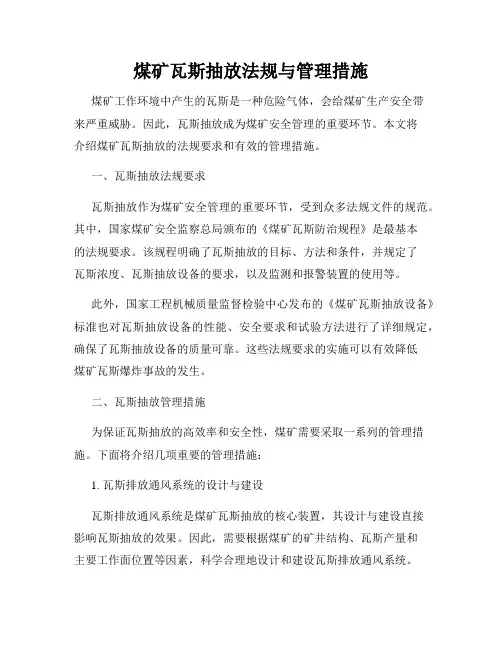 煤矿瓦斯抽放法规与管理措施

煤矿工作环境中产生的瓦斯是一种危险气体，会给煤矿生产安全带来严重威胁。因此，瓦斯抽放成为煤矿安全管理的重要环节。本文将介绍煤矿瓦斯抽放的法规要求和有效的管理措施。

一、瓦斯抽放法规要求

瓦斯抽放作为煤矿安全管理的重要环节，受到众多法规文件的规范。其中，国家煤矿安全监察总局颁布的《煤矿瓦斯防治规程》是最基本的法规要求。该规程明确了瓦斯抽放的目标、方法和条件，并规定了瓦斯浓度、瓦斯抽放设备的要求，以及监测和报警装置的使用等。

此外，国家工程机械质量监督检验中心发布的《煤矿瓦斯抽放设备》标准也对瓦斯抽放设备的性能、安全要求和试验方法进行了详细规定，确保了瓦斯抽放设备的质量可靠。这些法规要求的实施可以有效降低煤矿瓦斯爆炸事故的发生。

二、瓦斯抽放管理措施

为保证瓦斯抽放的高效率和安全性，煤矿需要采取一系列的管理措施。下面将介绍几项重要的管理措施：

1. 瓦斯排放通风系统的设计与建设

瓦斯排放通风系统是煤矿瓦斯抽放的核心装置，其设计与建设直接影响瓦斯抽放的效果。因此，需要根据煤矿的矿井结构、瓦斯产量和主要工作面位置等因素，科学合理地设计和建设瓦斯排放通风系统。